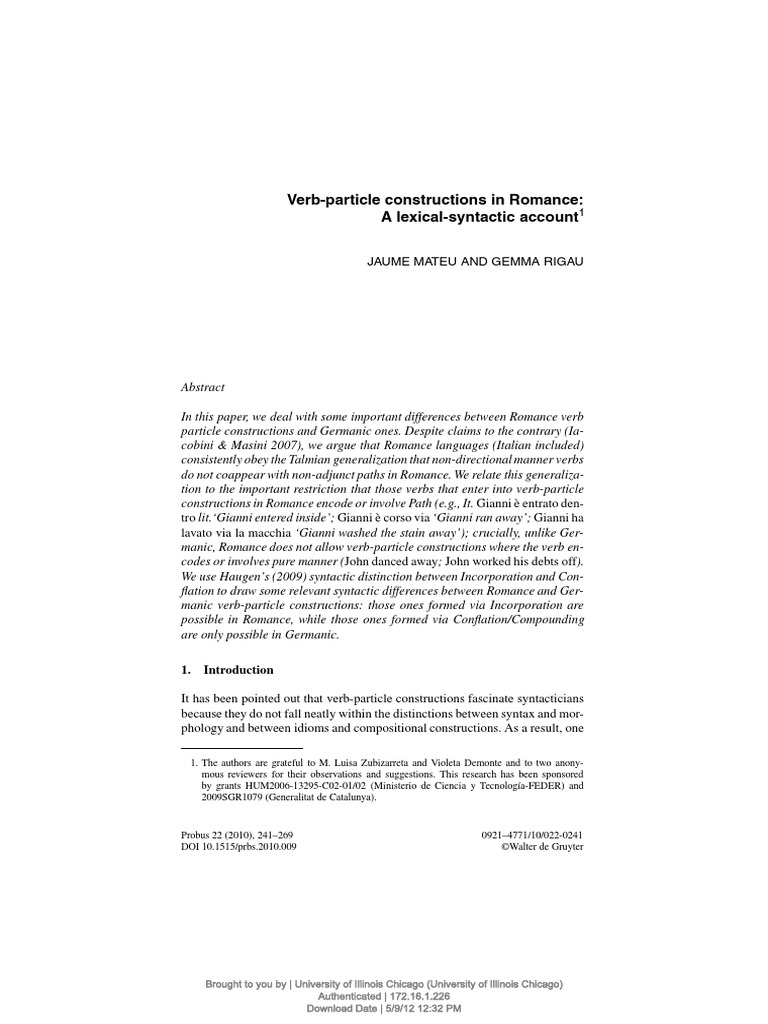 Verb-particle constructions in Romance: A lexical-syntactic account$^1$

JAUME MATEU AND GEMMA RIGAU

Abstract

In this paper, we deal with some important differences between Romance verb particle constructions and Germanic ones. Despite claims to the contrary (Iacobini & Masini 2007), we argue that Romance languages (Italian included) consistently obey the Talmian generalization that non-directional manner verbs do not coappear with non-adjunct paths in Romance. We relate this generalization to the important restriction that those verbs that enter into verb-particle constructions in Romance encode or involve Path (e.g., It. Gianni è entrato dentro lit.'Gianni entered inside'; Gianni è corso via 'Gianni ran away'; Gianni ha lavato via la macchia 'Gianni washed the stain away'); crucially, unlike Germanic, Romance does not allow verb-particle constructions where the verb encodes or involves pure manner (John danced away; John worked his debts off). We use Haugen's (2009) syntactic distinction between Incorporation and Conflation to draw some relevant syntactic differences between Romance and Germanic verb-particle constructions: those ones formed via Incorporation are possible in Romance, while those ones formed via Conflation/Compounding are only possible in Germanic.

1. Introduction

It has been pointed out that verb-particle constructions fascinate syntacticians because they do not fall neatly within the distinctions between syntax and morphology and between idioms and compositional constructions. As a result, one

1. The authors are grateful to M. Luisa Zubizarreta and Violeta Demonte and to two anonymous reviewers for their observations and suggestions. This research has been sponsored by grants HUM2006-13295-C02-01/02 (Ministerio de Ciencia y Tecnología-FEDER) and 2009SGR1079 (Generalitat de Catalunya).

Probus 22 (2010), 241–269
DOI 10.1515/prbs.2010.009

0921–4771/10/022-0241
©Walter de Gruyter

Brought to you by | University of Illinois Chicago (University of Illinois Chicago)
Authenticated | 172.16.1.226
Download Date | 5/9/12 12:32 PM